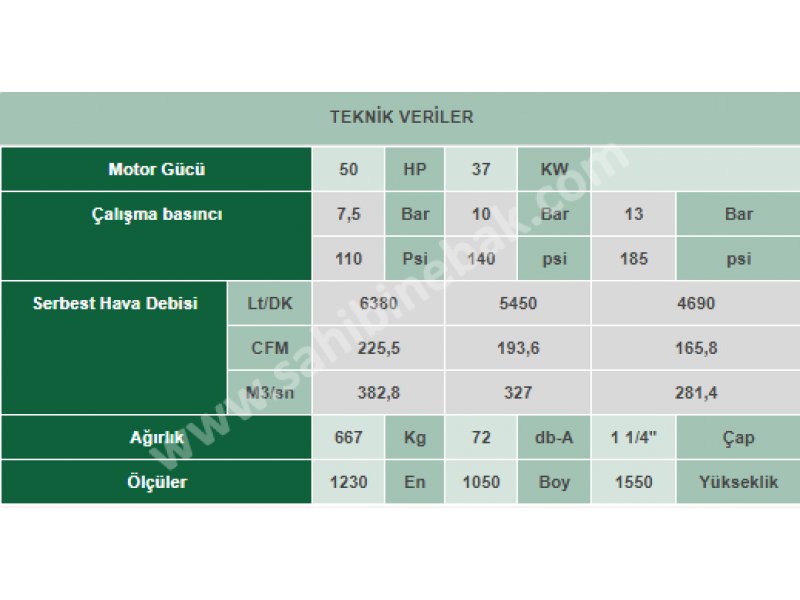 TEKNİK VERİLER

| Motor Gücü | | 50 | HP | 37 | KW | | |
|---|---|---|---|---|---|---|---|
| Çalışma basıncı | | 7,5 | Bar | 10 | Bar | 13 | Bar |
| | | 110 | Psi | 140 | psi | 185 | psi |
| Serbest Hava Debisi | Lt/DK | 6380 | | 5450 | | 4690 | |
| | CFM | 225,5 | | 193,6 | | 165,8 | |
| | M3/sn | 382,8 | | 327 | | 281,4 | |
| Ağırlık | | 667 | Kg | 72 | db-A | 1 1/4" | Çap |
| Ölçüler | | 1230 | En | 1050 | Boy | 1550 | Yükseklik |

www.sahibinebak.com